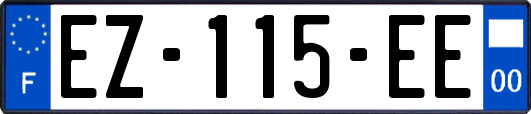 F

EZ-115-EE

00